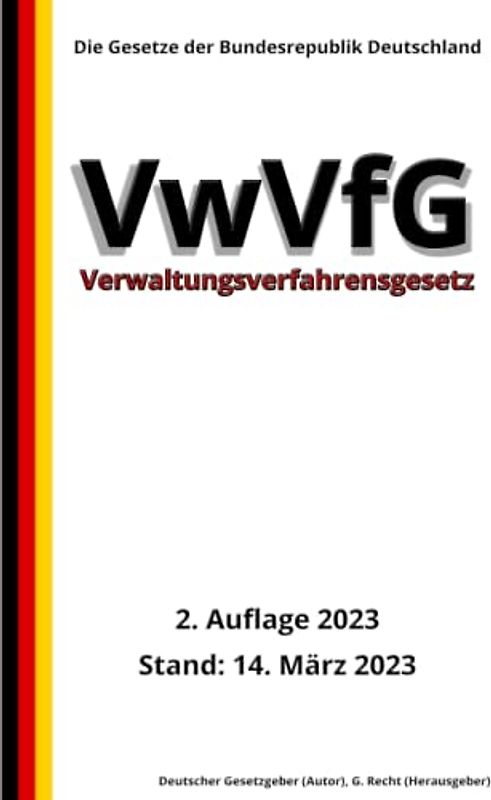 Die Gesetze der Bundesrepublik Deutschland

VwVfG

Verwaltungsverfahrensgesetz

2. Auflage 2023

Stand: 14. März 2023

Deutscher Gesetzgeber (Autor), G. Recht (Herausgeber)